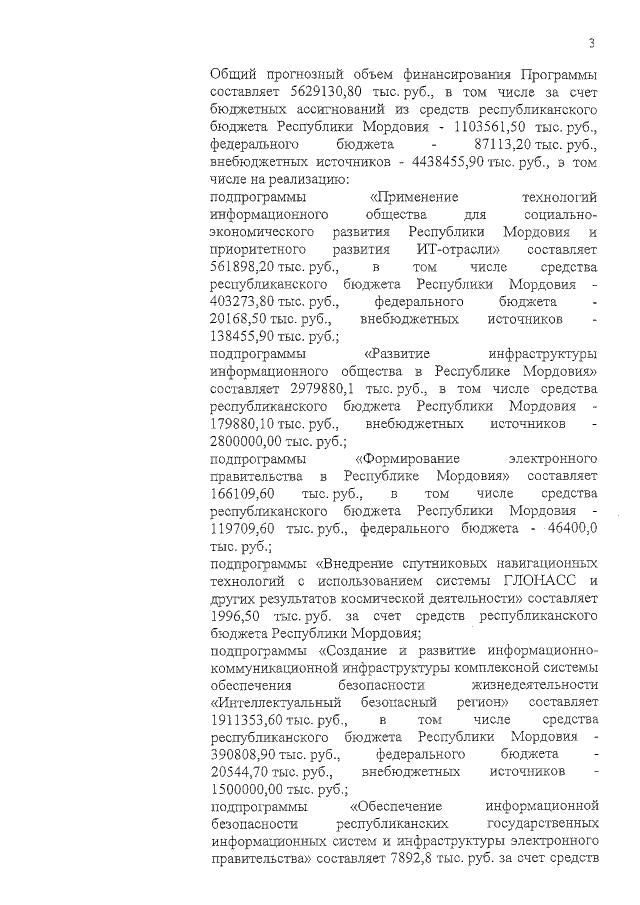 3

Общий прогнозный объем финансирования Программы составляет 5629130,80 тыс. руб., в том числе за счет бюджетных ассигнований из средств республиканского бюджета Республики Мордовия - 1103561,50 тыс. руб., федерального бюджета - 87113,20 тыс. руб., внебюджетных источников - 4438455,90 тыс. руб., в том числе на реализацию:
подпрограммы «Применение технологий информационного общества для социально-экономического развития Республики Мордовия и приоритетного развития ИТ-отрасли» составляет 561898,20 тыс. руб., в том числе средства республиканского бюджета Республики Мордовия - 403273,80 тыс. руб., федерального бюджета - 20168,50 тыс. руб., внебюджетных источников - 138455,90 тыс. руб.;
подпрограммы «Развитие инфраструктуры информационного общества в Республике Мордовия» составляет 2979880,1 тыс. руб., в том числе средства республиканского бюджета Республики Мордовия - 179880,10 тыс. руб., внебюджетных источников - 2800000,00 тыс. руб.;
подпрограммы «Формирование электронного правительства в Республике Мордовия» составляет 166109,60 тыс. руб., в том числе средства республиканского бюджета Республики Мордовия - 119709,60 тыс. руб., федерального бюджета - 46400,0 тыс. руб.;
подпрограммы «Внедрение спутниковых навигационных технологий с использованием системы ГЛОНАСС и других результатов космической деятельности» составляет 1996,50 тыс. руб. за счет средств республиканского бюджета Республики Мордовия;
подпрограммы «Создание и развитие информационно-коммуникационной инфраструктуры комплексной системы обеспечения безопасности жизнедеятельности «Интеллектуальный безопасный регион» составляет 1911353,60 тыс. руб., в том числе средства республиканского бюджета Республики Мордовия - 390808,90 тыс. руб., федерального бюджета - 20544,70 тыс. руб., внебюджетных источников - 1500000,00 тыс. руб.;
подпрограммы «Обеспечение информационной безопасности республиканских государственных информационных систем и инфраструктуры электронного правительства» составляет 7892,8 тыс. руб. за счет средств